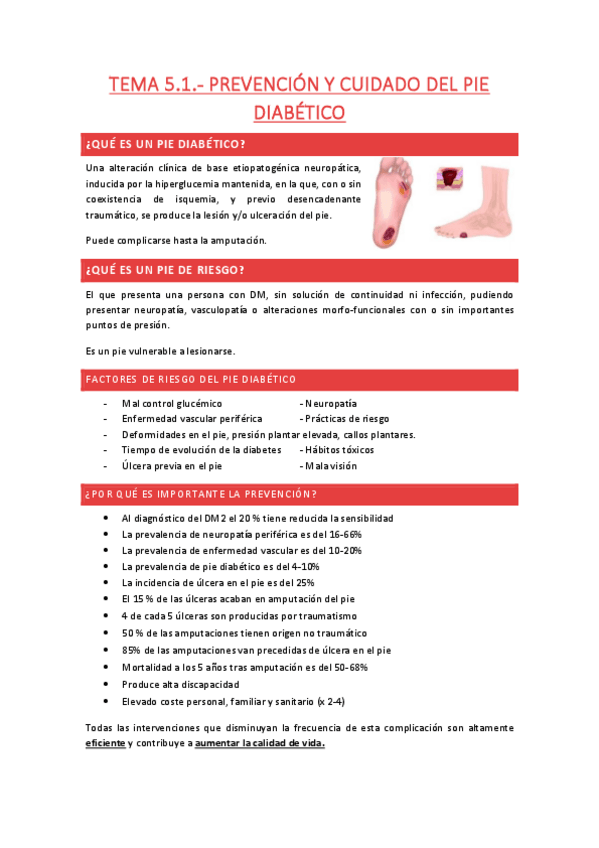 TEMA 5.1.- PREVENCIÓN Y CUIDADO DEL PIE DIABÉTICO

¿QUÉ ES UN PIE DIABÉTICO?

Una alteración clínica de base etiopatogénica neuropática, inducida por la hiperglucemia mantenida, en la que, con o sin coexistencia de isquemia, y previo desencadenante traumático, se produce la lesión y/o ulceración del pie.

Puede complicarse hasta la amputación.

¿QUÉ ES UN PIE DE RIESGO?

El que presenta una persona con DM, sin solución de continuidad ni infección, pudiendo presentar neuropatía, vasculopatía o alteraciones morfo-funcionales con o sin importantes puntos de presión.

Es un pie vulnerable a lesionarse.

FACTORES DE RIESGO DEL PIE DIABÉTICO

- Mal control glucémico - Neuropatía
- Enfermedad vascular periférica - Prácticas de riesgo
- Deformidades en el pie, presión plantar elevada, callos plantares.
- Tiempo de evolución de la diabetes - Hábitos tóxicos
- Úlcera previa en el pie - Mala visión

¿POR QUÉ ES IMPORTANTE LA PREVENCIÓN?

• Al diagnóstico del DM2 el 20 % tiene reducida la sensibilidad
• La prevalencia de neuropatía periférica es del 16-66%
• La prevalencia de enfermedad vascular es del 10-20%
• La prevalencia de pie diabético es del 4-10%
• La incidencia de úlcera en el pie es del 25%
• El 15 % de las úlceras acaban en amputación del pie
• 4 de cada 5 úlceras son producidas por traumatismo
• 50 % de las amputaciones tienen origen no traumático
• 85% de las amputaciones van precedidas de úlcera en el pie
• Mortalidad a los 5 años tras amputación es del 50-68%
• Produce alta discapacidad
• Elevado coste personal, familiar y sanitario (x 2-4)

Todas las intervenciones que disminuyan la frecuencia de esta complicación son altamente eficiente y contribuye a aumentar la calidad de vida.